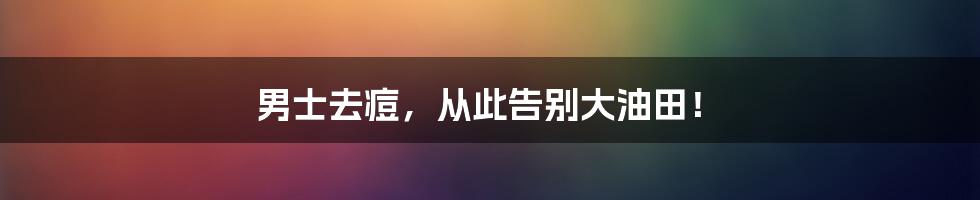 男士去痘，从此告别大油田！